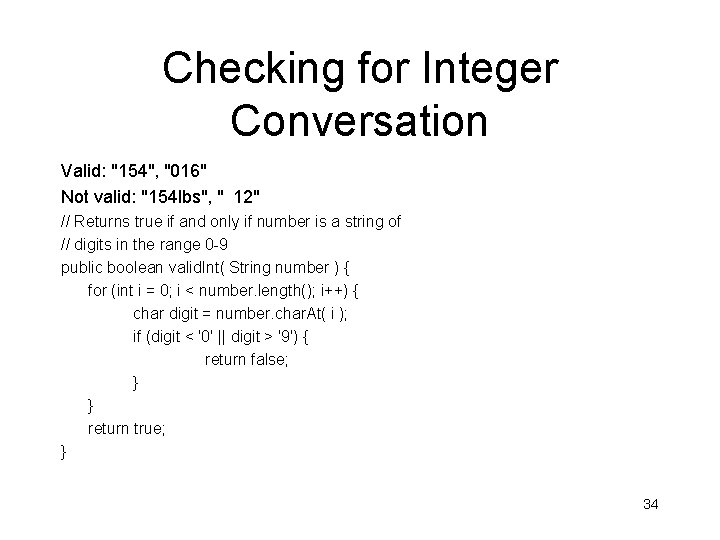 Checking for Integer Conversation

Valid: "154", "016"

Not valid: "154lbs", "  12"

// Returns true if and only if number is a string of
// digits in the range 0-9
public boolean validInt( String number ) {
    for (int i = 0; i < number.length(); i++) {
        char digit = number.charAt( i );
        if (digit < '0' || digit > '9') {
            return false;
        }
    }
    return true;
}

34